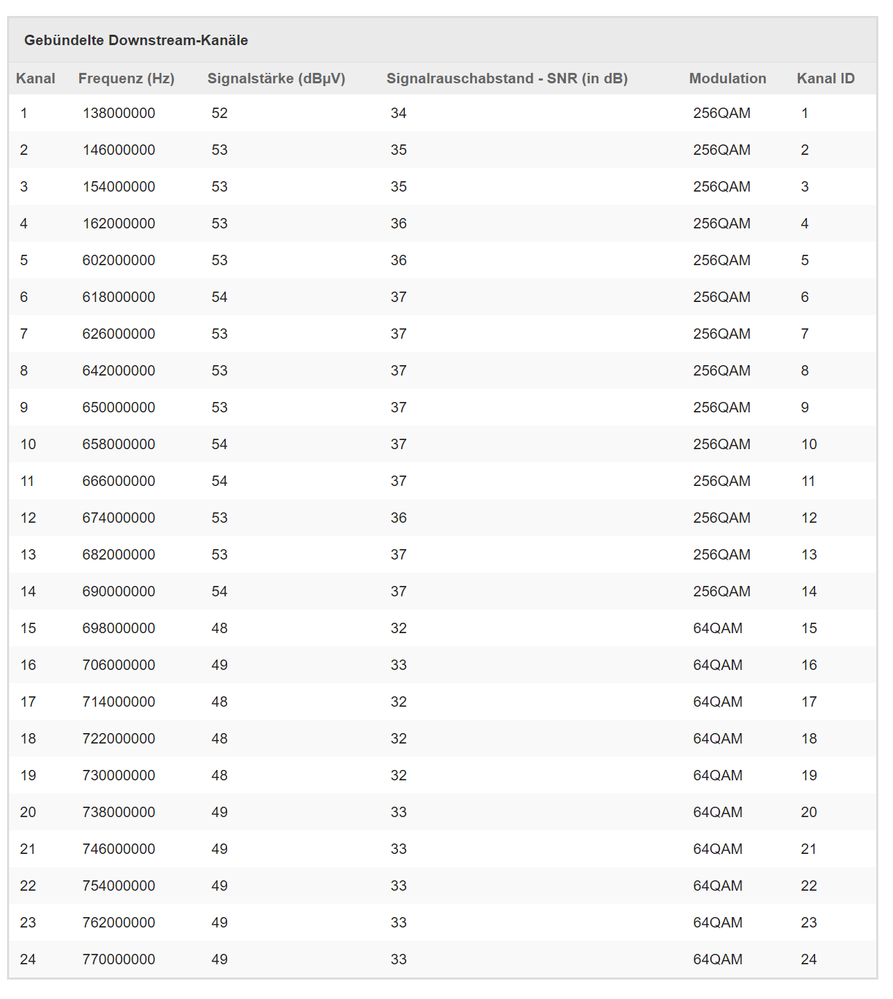 Gebündelte Downstream-Kanäle

| Kanal | Frequenz (Hz) | Signalstärke (dBµV) | Signalrauschabstand - SNR (in dB) | Modulation | Kanal ID |
|---|---|---|---|---|---|
| 1 | 138000000 | 52 | 34 | 256QAM | 1 |
| 2 | 146000000 | 53 | 35 | 256QAM | 2 |
| 3 | 154000000 | 53 | 35 | 256QAM | 3 |
| 4 | 162000000 | 53 | 36 | 256QAM | 4 |
| 5 | 602000000 | 53 | 36 | 256QAM | 5 |
| 6 | 618000000 | 54 | 37 | 256QAM | 6 |
| 7 | 626000000 | 53 | 37 | 256QAM | 7 |
| 8 | 642000000 | 53 | 37 | 256QAM | 8 |
| 9 | 650000000 | 53 | 37 | 256QAM | 9 |
| 10 | 658000000 | 54 | 37 | 256QAM | 10 |
| 11 | 666000000 | 54 | 37 | 256QAM | 11 |
| 12 | 674000000 | 53 | 36 | 256QAM | 12 |
| 13 | 682000000 | 53 | 37 | 256QAM | 13 |
| 14 | 690000000 | 54 | 37 | 256QAM | 14 |
| 15 | 698000000 | 48 | 32 | 64QAM | 15 |
| 16 | 706000000 | 49 | 33 | 64QAM | 16 |
| 17 | 714000000 | 48 | 32 | 64QAM | 17 |
| 18 | 722000000 | 48 | 32 | 64QAM | 18 |
| 19 | 730000000 | 48 | 32 | 64QAM | 19 |
| 20 | 738000000 | 49 | 33 | 64QAM | 20 |
| 21 | 746000000 | 49 | 33 | 64QAM | 21 |
| 22 | 754000000 | 49 | 33 | 64QAM | 22 |
| 23 | 762000000 | 49 | 33 | 64QAM | 23 |
| 24 | 770000000 | 49 | 33 | 64QAM | 24 |